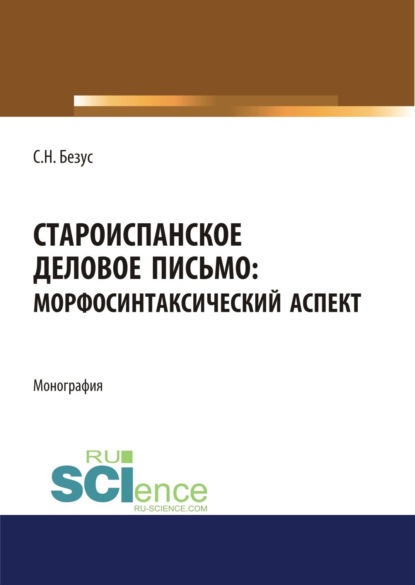 С.Н. Безус

СТАРОИСПАНСКОЕ ДЕЛОВОЕ ПИСЬМО: МОРФОСИНТАКСИЧЕСКИЙ АСПЕКТ

Монография

RU SCIence
RU-SCIENCE.COM